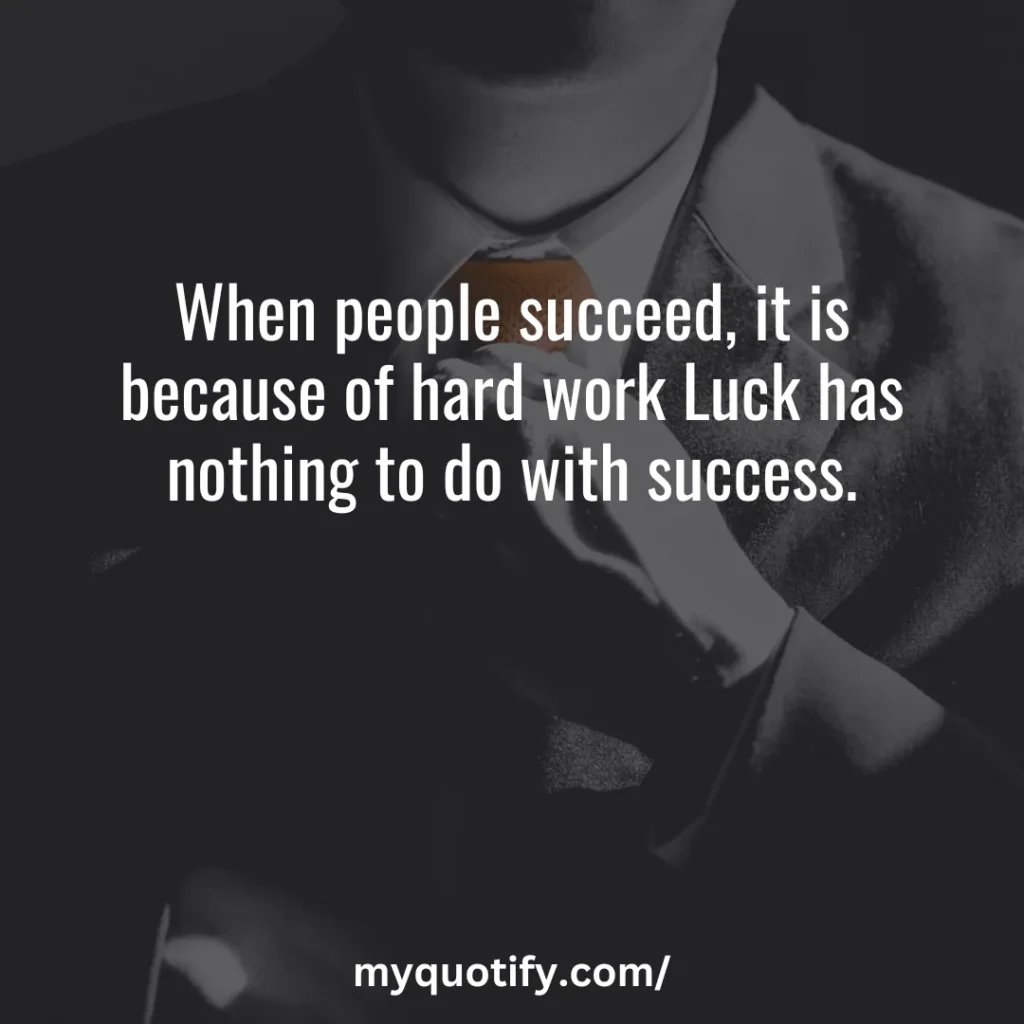 When people succeed, it is because of hard work Luck has nothing to do with success.

myquotify.com/